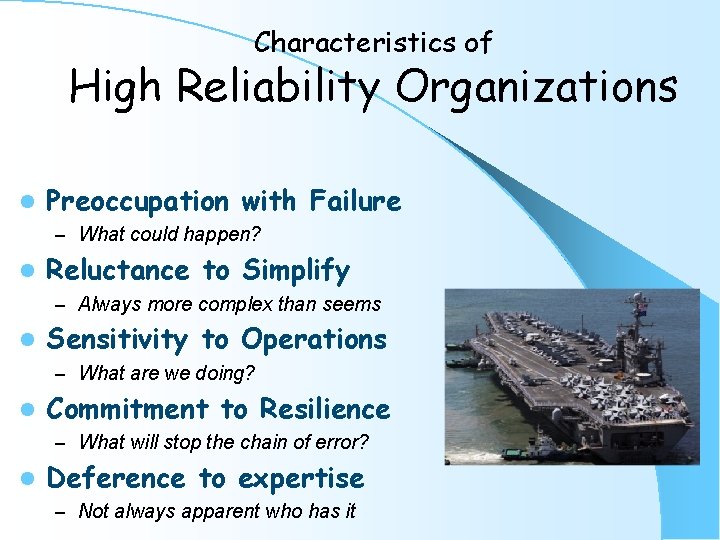 Characteristics of
High Reliability Organizations

- Preoccupation with Failure
  – What could happen?
- Reluctance to Simplify
  – Always more complex than seems
- Sensitivity to Operations
  – What are we doing?
- Commitment to Resilience
  – What will stop the chain of error?
- Deference to expertise
  – Not always apparent who has it